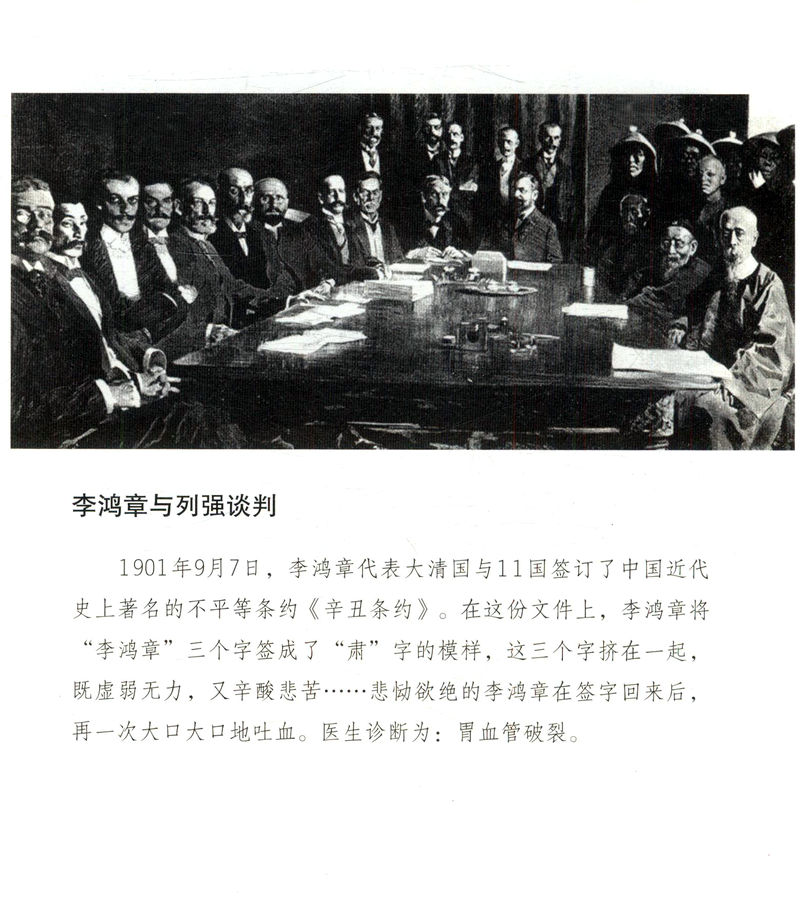 李鸿章与列强谈判

1901年9月7日，李鸿章代表大清国与11国签订了中国近代史上著名的不平等条约《辛丑条约》。在这份文件上，李鸿章将“李鸿章”三个字签成了“肃”字的模样，这三个字挤在一起，既虚弱无力，又辛酸悲苦……悲恸欲绝的李鸿章在签字回来后，再一次大口大口地吐血。医生诊断为：胃血管破裂。